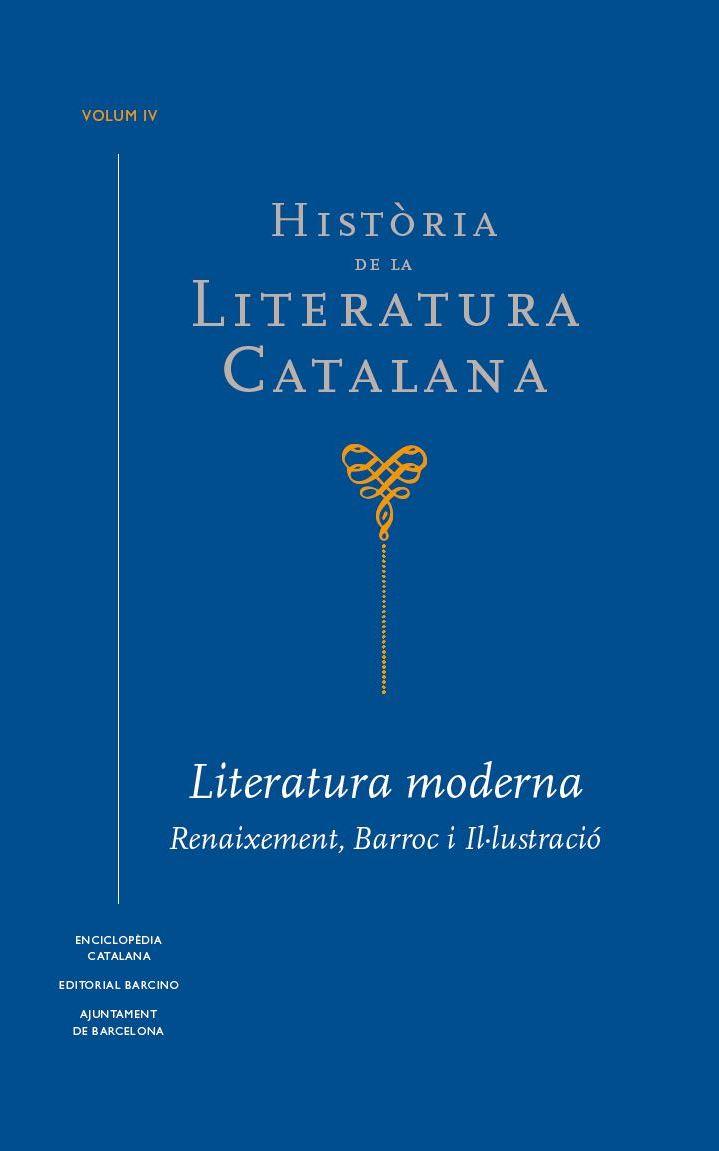 VOLUM IV

HISTÒRIA
DE LA
LITERATURA
CATALANA

Literatura moderna
Renaixement, Barroc i Il·lustració

ENCICLOPÈDIA
CATALANA

EDITORIAL BARCINO

AJUNTAMENT
DE BARCELONA